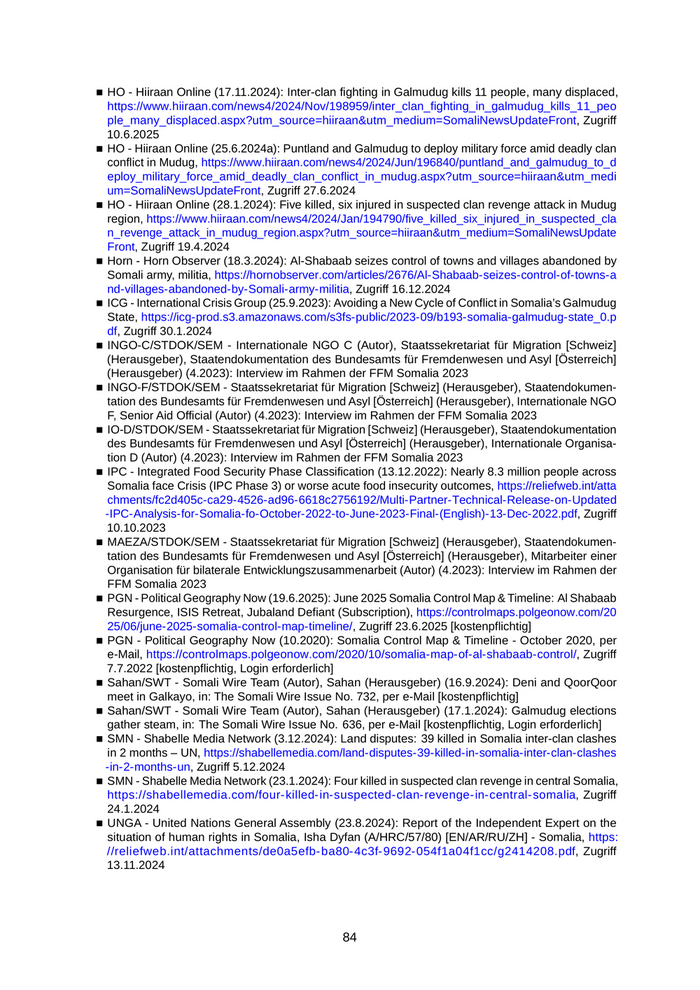 ■ HO - Hiiraan Online (17.11.2024): Inter-clan fighting in Galmudug kills 11 people, many displaced, https://www.hiiraan.com/news4/2024/Nov/198959/inter_clan_fighting_in_galmudug_kills_11_people_many_displaced.aspx?utm_source=hiiraan&utm_medium=SomaliNewsUpdateFront, Zugriff 10.6.2025

■ HO - Hiiraan Online (25.6.2024a): Puntland and Galmudug to deploy military force amid deadly clan conflict in Mudug, https://www.hiiraan.com/news4/2024/Jun/196840/puntland_and_galmudug_to_deploy_military_force_amid_deadly_clan_conflict_in_mudug.aspx?utm_source=hiiraan&utm_medium=SomaliNewsUpdateFront, Zugriff 27.6.2024

■ HO - Hiiraan Online (28.1.2024): Five killed, six injured in suspected clan revenge attack in Mudug region, https://www.hiiraan.com/news4/2024/Jan/194790/five_killed_six_injured_in_suspected_clan_revenge_attack_in_mudug_region.aspx?utm_source=hiiraan&utm_medium=SomaliNewsUpdateFront, Zugriff 19.4.2024

■ Horn - Horn Observer (18.3.2024): Al-Shabaab seizes control of towns and villages abandoned by Somali army, militia, https://hornobserver.com/articles/2676/Al-Shabaab-seizes-control-of-towns-and-villages-abandoned-by-Somali-army-militia, Zugriff 16.12.2024

■ ICG - International Crisis Group (25.9.2023): Avoiding a New Cycle of Conflict in Somalia's Galmudug State, https://icg-prod.s3.amazonaws.com/s3fs-public/2023-09/b193-somalia-galmudug-state_0.pdf, Zugriff 30.1.2024

■ INGO-C/STDOK/SEM - Internationale NGO C (Autor), Staatssekretariat für Migration [Schweiz] (Herausgeber), Staatendokumentation des Bundesamts für Fremdenwesen und Asyl [Österreich] (Herausgeber) (4.2023): Interview im Rahmen der FFM Somalia 2023

■ INGO-F/STDOK/SEM - Staatssekretariat für Migration [Schweiz] (Herausgeber), Staatendokumentation des Bundesamts für Fremdenwesen und Asyl [Österreich] (Herausgeber), Internationale NGO F, Senior Aid Official (Autor) (4.2023): Interview im Rahmen der FFM Somalia 2023

■ IO-D/STDOK/SEM - Staatssekretariat für Migration [Schweiz] (Herausgeber), Staatendokumentation des Bundesamts für Fremdenwesen und Asyl [Österreich] (Herausgeber), Internationale Organisation D (Autor) (4.2023): Interview im Rahmen der FFM Somalia 2023

■ IPC - Integrated Food Security Phase Classification (13.12.2022): Nearly 8.3 million people across Somalia face Crisis (IPC Phase 3) or worse acute food insecurity outcomes, https://reliefweb.int/attachments/fc2d405c-ca29-4526-ad96-6618c2756192/Multi-Partner-Technical-Release-on-Updated-IPC-Analysis-for-Somalia-fo-October-2022-to-June-2023-Final-(English)-13-Dec-2022.pdf, Zugriff 10.10.2023

■ MAEZA/STDOK/SEM - Staatssekretariat für Migration [Schweiz] (Herausgeber), Staatendokumentation des Bundesamts für Fremdenwesen und Asyl [Österreich] (Herausgeber), Mitarbeiter einer Organisation für bilaterale Entwicklungszusammenarbeit (Autor) (4.2023): Interview im Rahmen der FFM Somalia 2023

■ PGN - Political Geography Now (19.6.2025): June 2025 Somalia Control Map & Timeline: Al Shabaab Resurgence, ISIS Retreat, Jubaland Defiant (Subscription), https://controlmaps.polgeonow.com/2025/06/june-2025-somalia-control-map-timeline/, Zugriff 23.6.2025 [kostenpflichtig]

■ PGN - Political Geography Now (10.2020): Somalia Control Map & Timeline - October 2020, per e-Mail, https://controlmaps.polgeonow.com/2020/10/somalia-map-of-al-shabaab-control/, Zugriff 7.7.2022 [kostenpflichtig, Login erforderlich]

■ Sahan/SWT - Somali Wire Team (Autor), Sahan (Herausgeber) (16.9.2024): Deni and QoorQoor meet in Galkayo, in: The Somali Wire Issue No. 732, per e-Mail [kostenpflichtig]

■ Sahan/SWT - Somali Wire Team (Autor), Sahan (Herausgeber) (17.1.2024): Galmudug elections gather steam, in: The Somali Wire Issue No. 636, per e-Mail [kostenpflichtig, Login erforderlich]

■ SMN - Shabelle Media Network (3.12.2024): Land disputes: 39 killed in Somalia inter-clan clashes in 2 months – UN, https://shabellemedia.com/land-disputes-39-killed-in-somalia-inter-clan-clashes-in-2-months-un, Zugriff 5.12.2024

■ SMN - Shabelle Media Network (23.1.2024): Four killed in suspected clan revenge in central Somalia, https://shabellemedia.com/four-killed-in-suspected-clan-revenge-in-central-somalia, Zugriff 24.1.2024

■ UNGA - United Nations General Assembly (23.8.2024): Report of the Independent Expert on the situation of human rights in Somalia, Isha Dyfan (A/HRC/57/80) [EN/AR/RU/ZH] - Somalia, https://reliefweb.int/attachments/de0a5efb-ba80-4c3f-9692-054f1a04f1cc/g2414208.pdf, Zugriff 13.11.2024

84